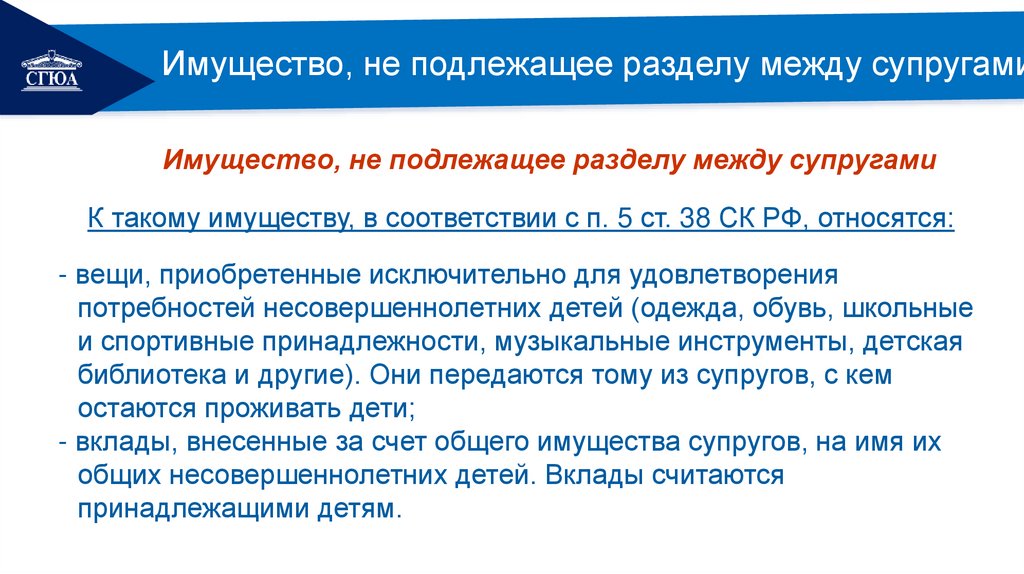 СГЮА

Имущество, не подлежащее разделу между супругами

Имущество, не подлежащее разделу между супругами

К такому имуществу, в соответствии с п. 5 ст. 38 СК РФ, относятся:

- вещи, приобретенные исключительно для удовлетворения потребностей несовершеннолетних детей (одежда, обувь, школьные и спортивные принадлежности, музыкальные инструменты, детская библиотека и другие). Они передаются тому из супругов, с кем остаются проживать дети;
- вклады, внесенные за счет общего имущества супругов, на имя их общих несовершеннолетних детей. Вклады считаются принадлежащими детям.